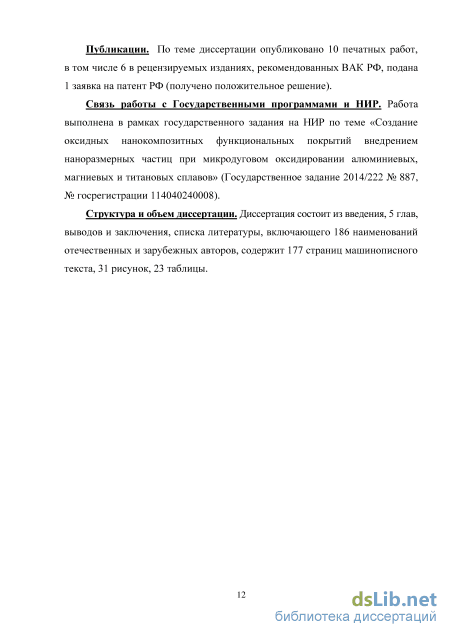 Публикации. По теме диссертации опубликовано 10 печатных работ, в том числе 6 в рецензируемых изданиях, рекомендованных ВАК РФ, подана 1 заявка на патент РФ (получено положительное решение).

Связь работы с Государственными программами и НИР. Работа выполнена в рамках государственного задания на НИР по теме «Создание оксидных нанокомпозитных функциональных покрытий внедрением наноразмерных частиц при микродуговом оксидировании алюминиевых, магниевых и титановых сплавов» (Государственное задание 2014/222 № 887, № госрегистрации 114040240008).

Структура и объем диссертации. Диссертация состоит из введения, 5 глав, выводов и заключения, списка литературы, включающего 186 наименований отечественных и зарубежных авторов, содержит 177 страниц машинописного текста, 31 рисунок, 23 таблицы.

12

dsLib.net
библиотека диссертаций